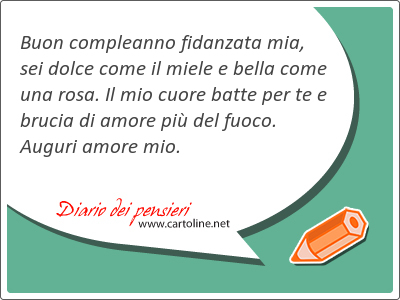 Buon compleanno fidanzata mia, sei dolce come il miele e bella come una rosa. Il mio cuore batte per te e brucia di amore più del fuoco. Auguri amore mio.

Diario dei pensieri
www.cartoline.net